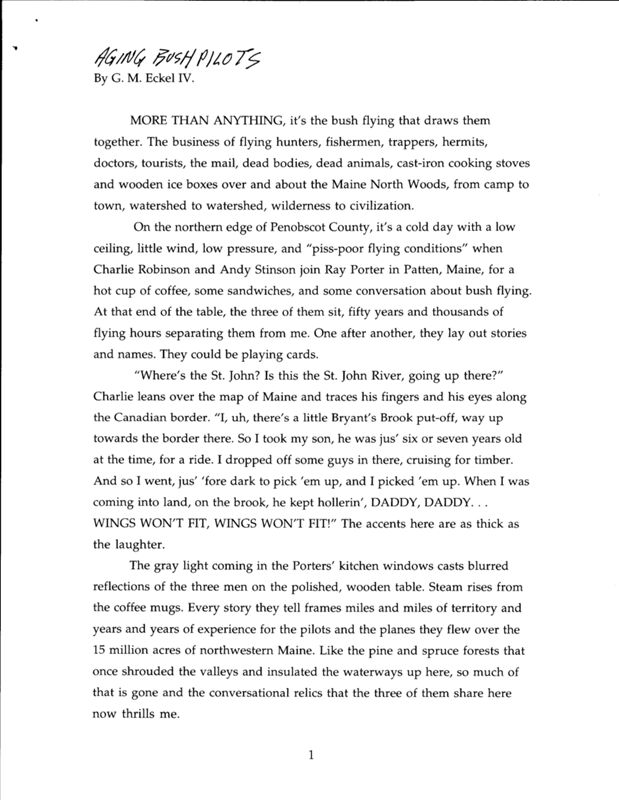 AGING BUSH PILOTS
By G. M. Eckel IV.

MORE THAN ANYTHING, it's the bush flying that draws them together. The business of flying hunters, fishermen, trappers, hermits, doctors, tourists, the mail, dead bodies, dead animals, cast-iron cooking stoves and wooden ice boxes over and about the Maine North Woods, from camp to town, watershed to watershed, wilderness to civilization.

On the northern edge of Penobscot County, it's a cold day with a low ceiling, little wind, low pressure, and "piss-poor flying conditions" when Charlie Robinson and Andy Stinson join Ray Porter in Patten, Maine, for a hot cup of coffee, some sandwiches, and some conversation about bush flying. At that end of the table, the three of them sit, fifty years and thousands of flying hours separating them from me. One after another, they lay out stories and names. They could be playing cards.

"Where's the St. John? Is this the St. John River, going up there?" Charlie leans over the map of Maine and traces his fingers and his eyes along the Canadian border. "I, uh, there's a little Bryant's Brook put-off, way up towards the border there. So I took my son, he was jus' six or seven years old at the time, for a ride. I dropped off some guys in there, cruising for timber. And so I went, jus' 'fore dark to pick 'em up, and I picked 'em up. When I was coming into land, on the brook, he kept hollerin', DADDY, DADDY. . . WINGS WON'T FIT, WINGS WON'T FIT!" The accents here are as thick as the laughter.

The gray light coming in the Porters' kitchen windows casts blurred reflections of the three men on the polished, wooden table. Steam rises from the coffee mugs. Every story they tell frames miles and miles of territory and years and years of experience for the pilots and the planes they flew over the 15 million acres of northwestern Maine. Like the pine and spruce forests that once shrouded the valleys and insulated the waterways up here, so much of that is gone and the conversational relics that the three of them share here now thrills me.

1